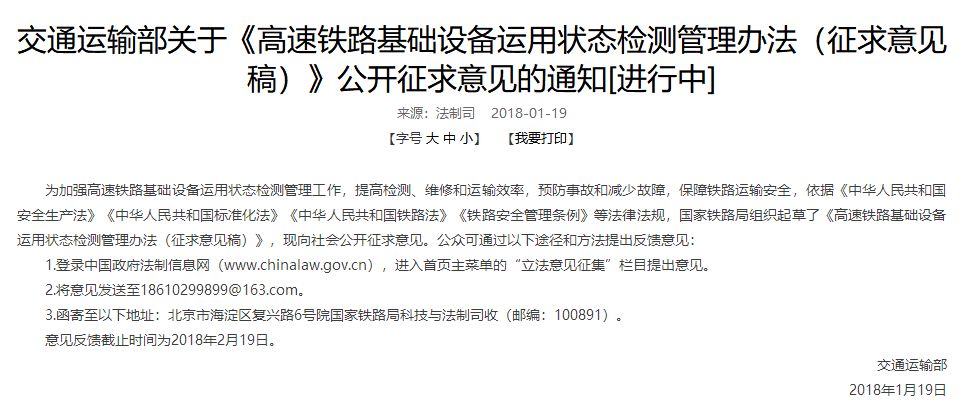 交通运输部关于《高速铁路基础设备运用状态检测管理办法（征求意见稿）》公开征求意见的通知[进行中]

来源：法制司　2018-01-19

【字号 大 中 小】　【我要打印】

为加强高速铁路基础设备运用状态检测管理工作，提高检测、维修和运输效率，预防事故和减少故障，保障铁路运输安全，依据《中华人民共和国安全生产法》《中华人民共和国标准化法》《中华人民共和国铁路法》《铁路安全管理条例》等法律法规，国家铁路局组织起草了《高速铁路基础设备运用状态检测管理办法（征求意见稿）》，现向社会公开征求意见。公众可通过以下途径和方法提出反馈意见：

1.登录中国政府法制信息网（www.chinalaw.gov.cn），进入首页主菜单的“立法意见征集”栏目提出意见。

2.将意见发送至18610299899@163.com。

3.函寄至以下地址：北京市海淀区复兴路6号院国家铁路局科技与法制司收（邮编：100891）。

意见反馈截止时间为2018年2月19日。

交通运输部

2018年1月19日